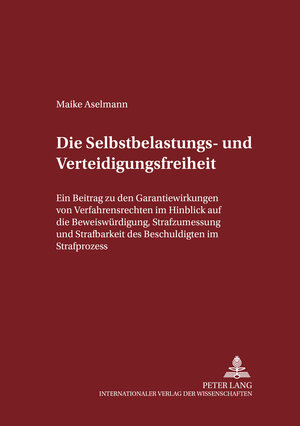 Maike Aselmann

Die Selbstbelastungs- und Verteidigungsfreiheit

Ein Beitrag zu den Garantiewirkungen von Verfahrensrechten im Hinblick auf die Beweiswürdigung, Strafzumessung und Strafbarkeit des Beschuldigten im Strafprozess

PETER LANG
INTERNATIONALER VERLAG DER WISSENSCHAFTEN